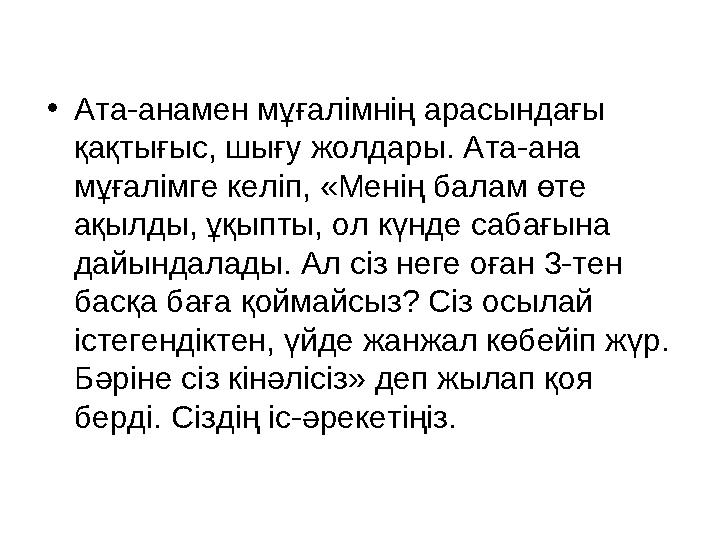 • Ата-анамен мұғалімнің арасындағы қақтығыс, шығу жолдары. Ата-ана мұғалімге келіп, «Менің балам өте ақылды, ұқыпты, ол күнде сабағына дайындалады. Ал сіз неге оған 3-тен басқа баға қоймайсыз? Сіз осылай істегендіктен, үйде жанжал көбейіп жүр. Бәріне сіз кінәлісіз» деп жылап қоя берді. Сіздің іс-әрекетіңіз.